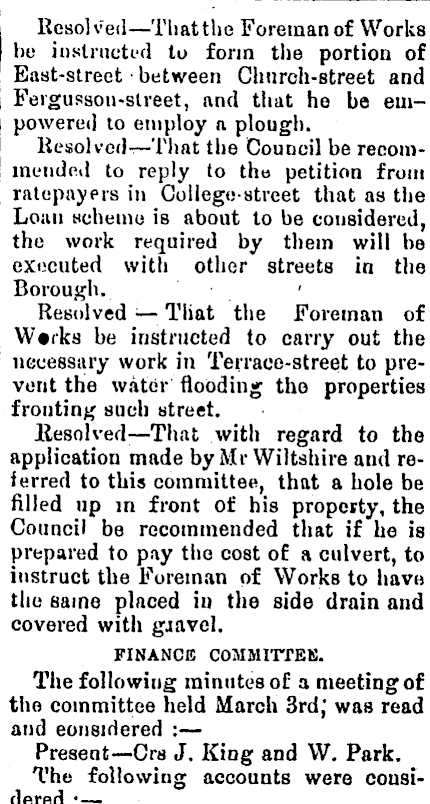 Resolved—That the Foreman of Works be instructed to form the portion of East-street between Church-street and Fergusson-street, and that he be empowered to employ a plough.

Resolved—That the Council be recommended to reply to the petition from ratepayers in College-street that as the Loan scheme is about to be considered, the work required by them will be executed with other streets in the Borough.

Resolved — That the Foreman of Works be instructed to carry out the necessary work in Terrace-street to prevent the water flooding the properties fronting such street.

Resolved—That with regard to the application made by Mr Wiltshire and referred to this committee, that a hole be filled up in front of his property, the Council be recommended that if he is prepared to pay the cost of a culvert, to instruct the Foreman of Works to have the same placed in the side drain and covered with gravel.

FINANCE COMMITTEE.

The following minutes of a meeting of the committee held March 3rd, was read and considered :—

Present—Crs J. King and W. Park.

The following accounts were considered :—